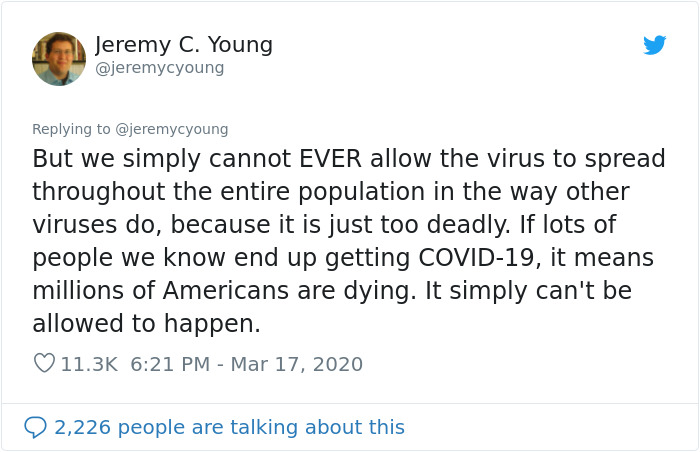 Jeremy C. Young
@jeremycyoung

Replying to @jeremycyoung
But we simply cannot EVER allow the virus to spread throughout the entire population in the way other viruses do, because it is just too deadly. If lots of people we know end up getting COVID-19, it means millions of Americans are dying. It simply can't be allowed to happen.

11.3K 6:21 PM - Mar 17, 2020

2,226 people are talking about this